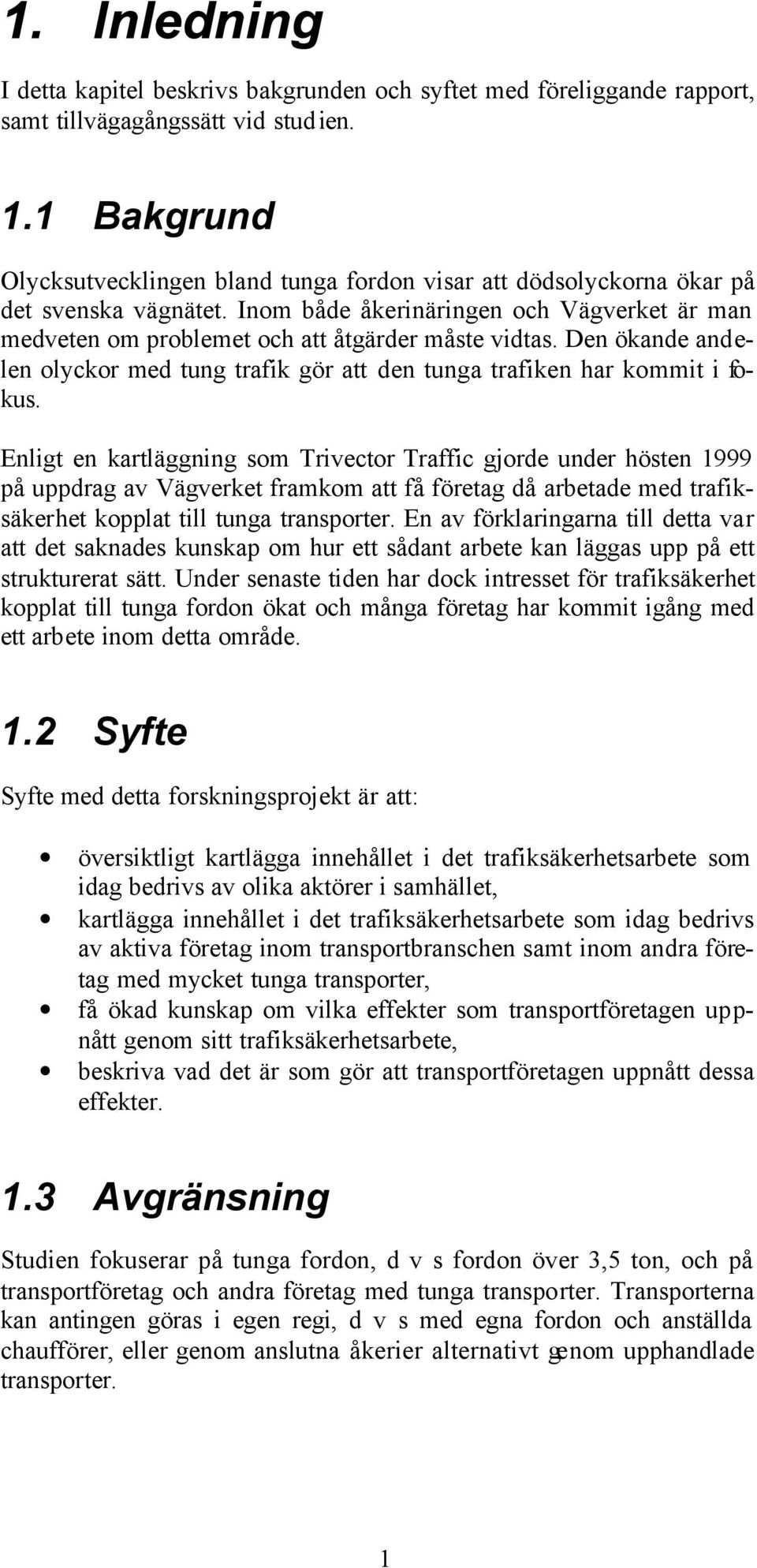 1. Inledning

I detta kapitel beskrivs bakgrunden och syftet med föreliggande rapport, samt tillvägagångssätt vid studien.

1.1 Bakgrund

Olycksutvecklingen bland tunga fordon visar att dödsolyckorna ökar på det svenska vägnätet. Inom både åkerinäringen och Vägverket är man medveten om problemet och att åtgärder måste vidtas. Den ökande andelen olyckor med tung trafik gör att den tunga trafiken har kommit i fokus.

Enligt en kartläggning som Trivector Traffic gjorde under hösten 1999 på uppdrag av Vägverket framkom att få företag då arbetade med trafiksäkerhet kopplat till tunga transporter. En av förklaringarna till detta var att det saknades kunskap om hur ett sådant arbete kan läggas upp på ett strukturerat sätt. Under senaste tiden har dock intresset för trafiksäkerhet kopplat till tunga fordon ökat och många företag har kommit igång med ett arbete inom detta område.

1.2 Syfte

Syfte med detta forskningsprojekt är att:

• översiktligt kartlägga innehållet i det trafiksäkerhetsarbete som idag bedrivs av olika aktörer i samhället,
• kartlägga innehållet i det trafiksäkerhetsarbete som idag bedrivs av aktiva företag inom transportbranschen samt inom andra företag med mycket tunga transporter,
• få ökad kunskap om vilka effekter som transportföretagen uppnått genom sitt trafiksäkerhetsarbete,
• beskriva vad det är som gör att transportföretagen uppnått dessa effekter.

1.3 Avgränsning

Studien fokuserar på tunga fordon, d v s fordon över 3,5 ton, och på transportföretag och andra företag med tunga transporter. Transporterna kan antingen göras i egen regi, d v s med egna fordon och anställda chaufförer, eller genom anslutna åkerier alternativt genom upphandlade transporter.

1